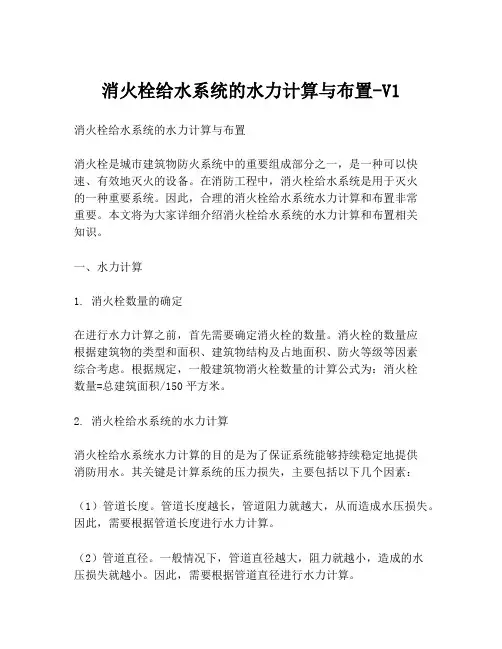 消火栓给水系统的水力计算与布置-V1

消火栓给水系统的水力计算与布置

消火栓是城市建筑物防火系统中的重要组成部分之一，是一种可以快速、有效地灭火的设备。在消防工程中，消火栓给水系统是用于灭火的一种重要系统。因此，合理的消火栓给水系统水力计算和布置非常重要。本文将为大家详细介绍消火栓给水系统的水力计算和布置相关知识。

一、水力计算

1. 消火栓数量的确定

在进行水力计算之前，首先需要确定消火栓的数量。消火栓的数量应根据建筑物的类型和面积、建筑物结构及占地面积、防火等级等因素综合考虑。根据规定，一般建筑物消火栓数量的计算公式为：消火栓数量=总建筑面积/150 平方米。

2. 消火栓给水系统的水力计算

消火栓给水系统水力计算的目的是为了保证系统能够持续稳定地提供消防用水。其关键是计算系统的压力损失，主要包括以下几个因素：

（1）管道长度。管道长度越长，管道阻力就越大，从而造成水压损失。因此，需要根据管道长度进行水力计算。

（2）管道直径。一般情况下，管道直径越大，阻力就越小，造成的水压损失就越小。因此，需要根据管道直径进行水力计算。